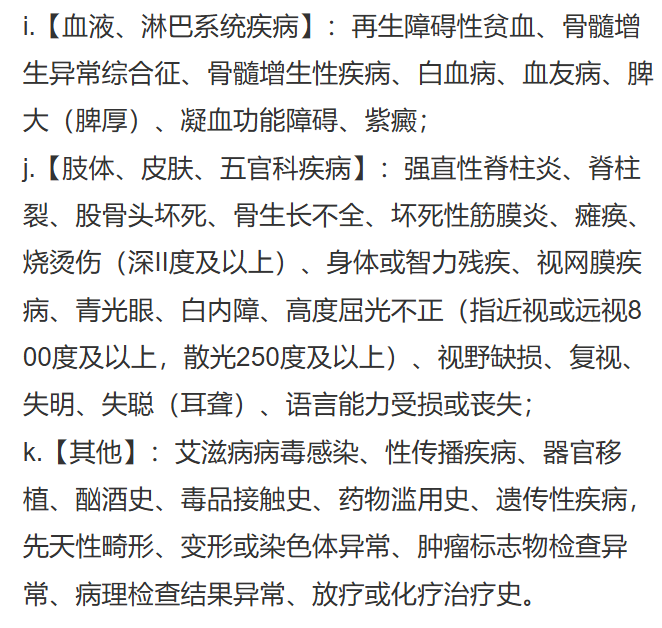 i.【血液、淋巴系统疾病】：再生障碍性贫血、骨髓增生异常综合征、骨髓增生性疾病、白血病、血友病、脾大（脾厚）、凝血功能障碍、紫癜；

j.【肢体、皮肤、五官科疾病】：强直性脊柱炎、脊柱裂、股骨头坏死、骨生长不全、坏死性筋膜炎、瘫痪、烧烫伤（深II度及以上）、身体或智力残疾、视网膜疾病、青光眼、白内障、高度屈光不正（指近视或远视800度及以上，散光250度及以上）、视野缺损、复视、失明、失聪（耳聋）、语言能力受损或丧失；

k.【其他】：艾滋病病毒感染、性传播疾病、器官移植、酗酒史、毒品接触史、药物滥用史、遗传性疾病，先天性畸形、变形或染色体异常、肿瘤标志物检查异常、病理检查结果异常、放疗或化疗治疗史。